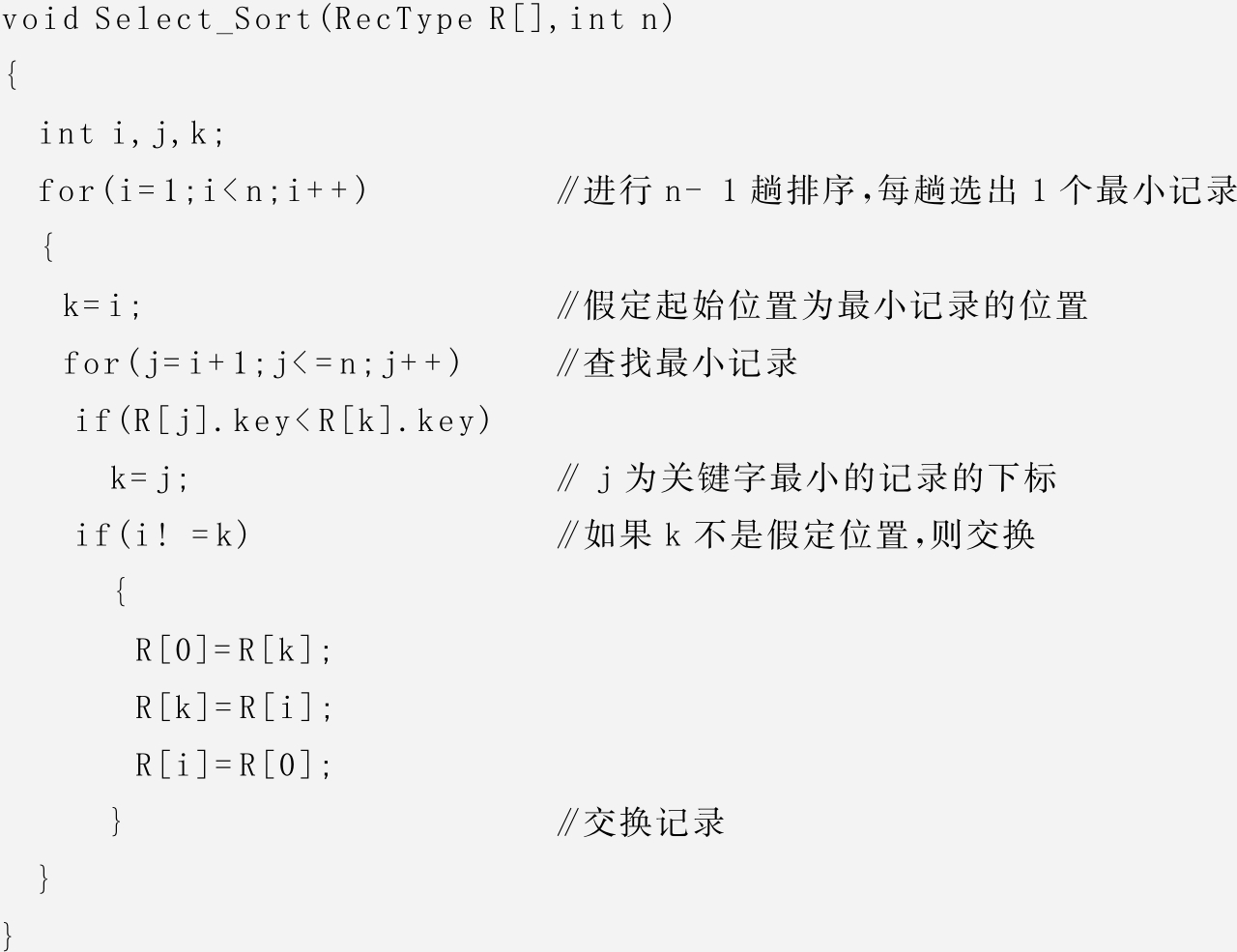 void Select_Sort(RecType R[],int n)
{
  int i,j,k;
  for(i=1;i<n;i++)          //进行n-1趟排序,每趟选出1个最小记录
  {
   k=i;                     //假定起始位置为最小记录的位置
   for(j=i+1;j<=n;j++)      //查找最小记录
    if(R[j].key<R[k].key)
      k=j;                  //j为关键字最小的记录的下标
    if(i!=k)                //如果k不是假定位置,则交换
      {
       R[0]=R[k];
       R[k]=R[i];
       R[i]=R[0];
      }                     //交换记录
  }
}